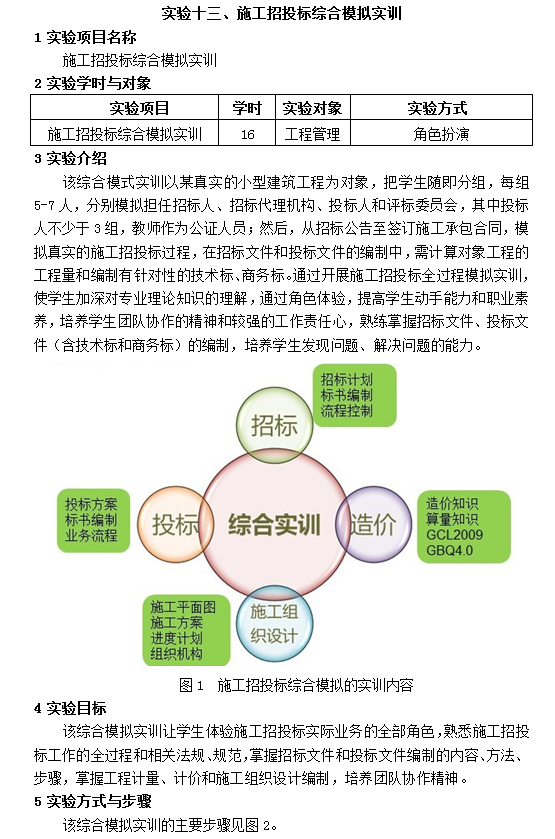 实验十三、施工招投标综合模拟实训

1 实验项目名称

施工招投标综合模拟实训

2 实验学时与对象

| 实验项目 | 学时 | 实验对象 | 实验方式 |
|---|---|---|---|
| 施工招投标综合模拟实训 | 16 | 工程管理 | 角色扮演 |

3 实验介绍

该综合模式实训以某真实的小型建筑工程为对象，把学生随即分组，每组5-7人，分别模拟担任招标人、招标代理机构、投标人和评标委员会，其中投标人不少于3组，教师作为公证人员；然后，从招标公告至签订施工承包合同，模拟真实的施工招投标过程，在招标文件和投标文件的编制中，需计算对象工程的工程量和编制有针对性的技术标、商务标。通过开展施工招投标全过程模拟实训，使学生加深对专业理论知识的理解，通过角色体验，提高学生动手能力和职业素养，培养学生团队协作的精神和较强的工作责任心，熟练掌握招标文件、投标文件（含技术标和商务标）的编制，培养学生发现问题、解决问题的能力。

招标计划
标书编制
流程控制

招标

投标方案
标书编制
业务流程

投标

综合实训

造价

造价知识
算量知识
GCL2009
GBQ4.0

施工平面图
施工方案
进度计划
组织机构

施工组织设计

图1 施工招投标综合模拟的实训内容

4 实验目标

该综合模拟实训让学生体验施工招投标实际业务的全部角色，熟悉施工招投标工作的全过程和相关法规、规范，掌握招标文件和投标文件编制的内容、方法、步骤，掌握工程计量、计价和施工组织设计编制，培养团队协作精神。

5 实验方式与步骤

该综合模拟实训的主要步骤见图2。